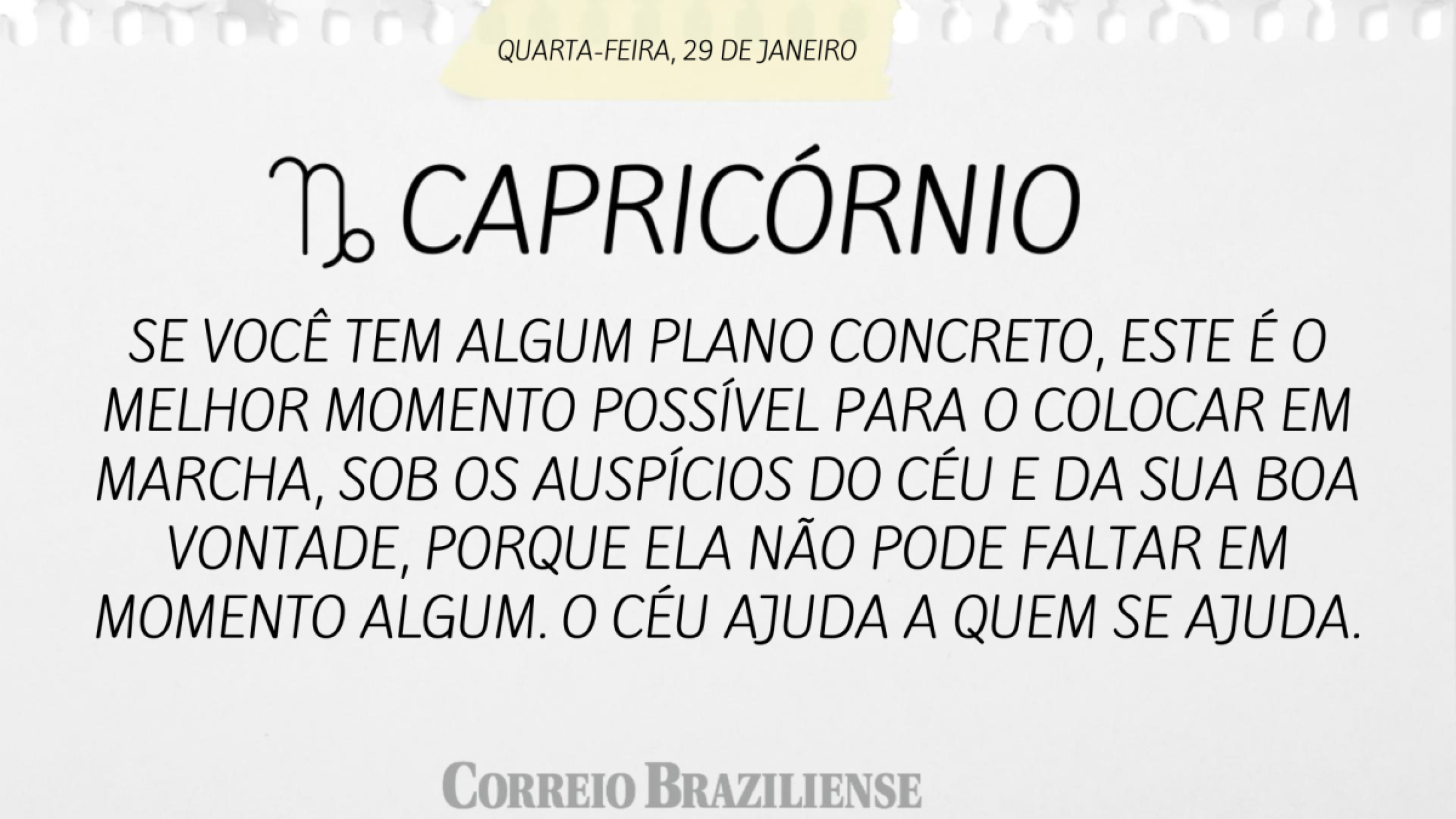 QUARTA-FEIRA, 29 DE JANEIRO

♑ CAPRICÓRNIO

SE VOCÊ TEM ALGUM PLANO CONCRETO, ESTE É O MELHOR MOMENTO POSSÍVEL PARA O COLOCAR EM MARCHA, SOB OS AUSPÍCIOS DO CÉU E DA SUA BOA VONTADE, PORQUE ELA NÃO PODE FALTAR EM MOMENTO ALGUM. O CÉU AJUDA A QUEM SE AJUDA.

CORREIO BRAZILIENSE